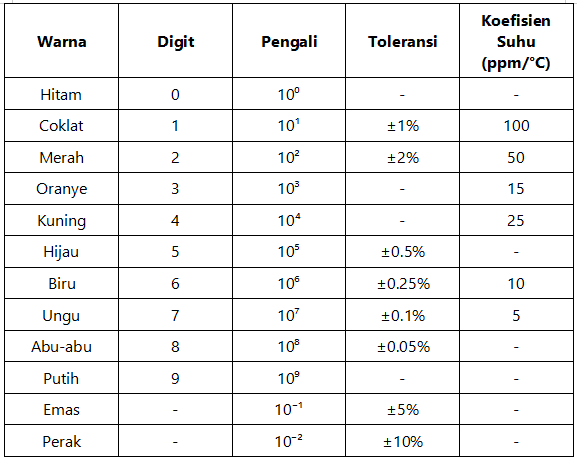 | Warna | Digit | Pengali | Toleransi | Koefisien Suhu (ppm/°C) |
|---|---|---|---|---|
| Hitam | 0 | $10^0$ | - | - |
| Coklat | 1 | $10^1$ | ±1% | 100 |
| Merah | 2 | $10^2$ | ±2% | 50 |
| Oranye | 3 | $10^3$ | - | 15 |
| Kuning | 4 | $10^4$ | - | 25 |
| Hijau | 5 | $10^5$ | ±0.5% | - |
| Biru | 6 | $10^6$ | ±0.25% | 10 |
| Ungu | 7 | $10^7$ | ±0.1% | 5 |
| Abu-abu | 8 | $10^8$ | ±0.05% | - |
| Putih | 9 | $10^9$ | - | - |
| Emas | - | $10^{-1}$ | ±5% | - |
| Perak | - | $10^{-2}$ | ±10% | - |